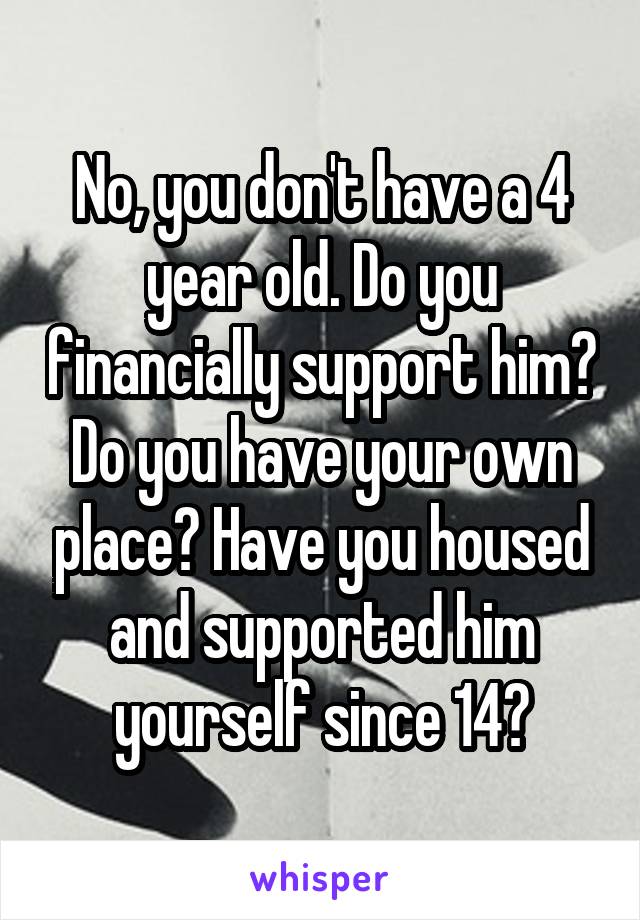 No, you don't have a 4 year old. Do you financially support him? Do you have your own place? Have you housed and supported him yourself since 14?

whisper